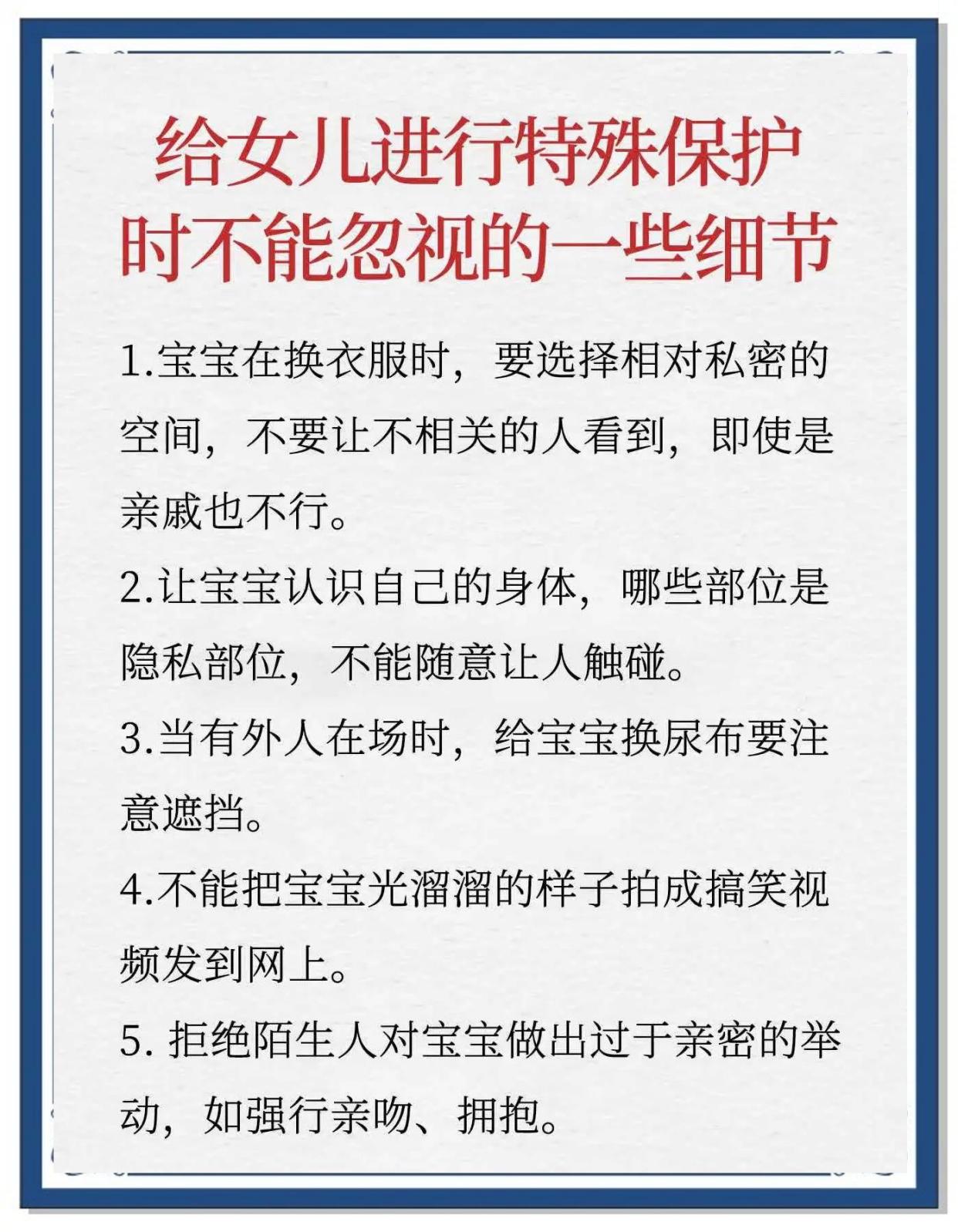 给女儿进行特殊保护时不能忽视的一些细节

1.宝宝在换衣服时，要选择相对私密的空间，不要让不相关的人看到，即使是亲戚也不行。

2.让宝宝认识自己的身体，哪些部位是隐私部位，不能随意让人触碰。

3.当有外人在场时，给宝宝换尿布要注意遮挡。

4.不能把宝宝光溜溜的样子拍成搞笑视频发到网上。

5. 拒绝陌生人对宝宝做出过于亲密的举动，如强行亲吻、拥抱。